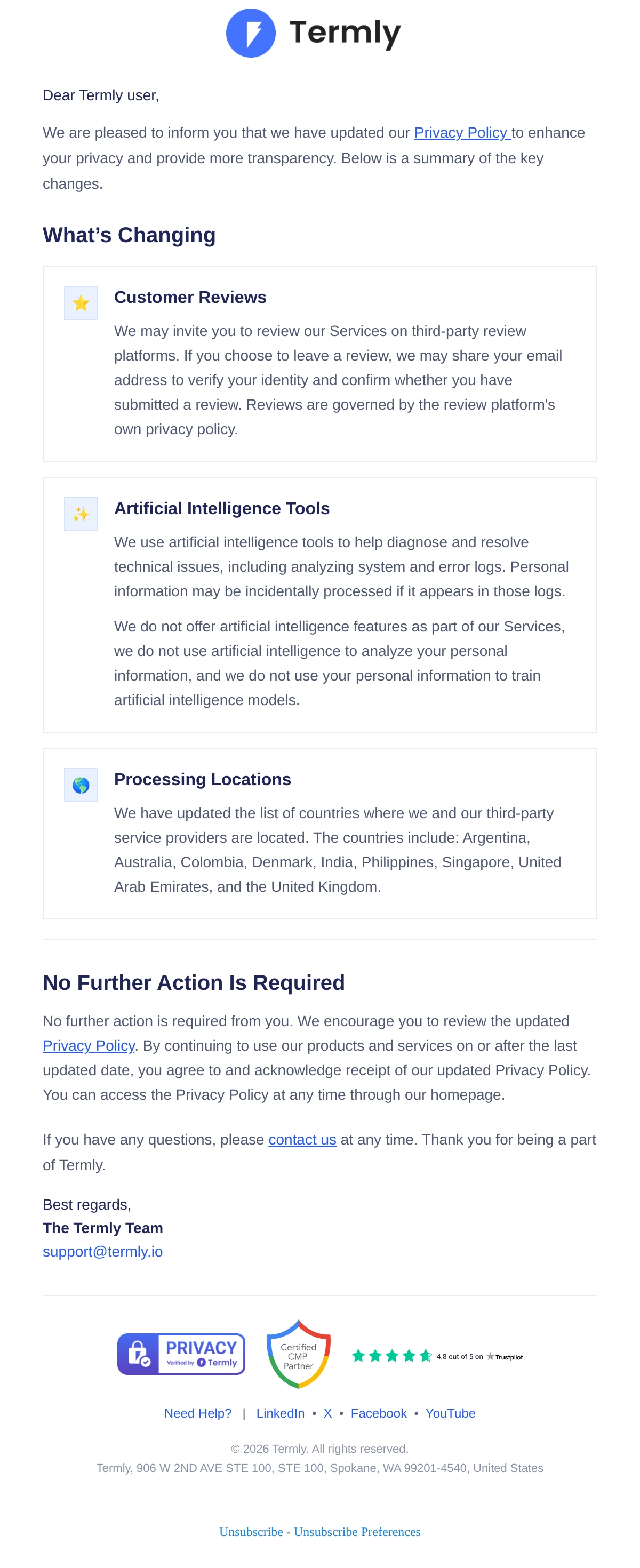 Termly

Dear Termly user,

We are pleased to inform you that we have updated our Privacy Policy to enhance your privacy and provide more transparency. Below is a summary of the key changes.

What's Changing

Customer Reviews

We may invite you to review our Services on third-party review platforms. If you choose to leave a review, we may share your email address to verify your identity and confirm whether you have submitted a review. Reviews are governed by the review platform's own privacy policy.

Artificial Intelligence Tools

We use artificial intelligence tools to help diagnose and resolve technical issues, including analyzing system and error logs. Personal information may be incidentally processed if it appears in those logs.

We do not offer artificial intelligence features as part of our Services, we do not use artificial intelligence to analyze your personal information, and we do not use your personal information to train artificial intelligence models.

Processing Locations

We have updated the list of countries where we and our third-party service providers are located. The countries include: Argentina, Australia, Colombia, Denmark, India, Philippines, Singapore, United Arab Emirates, and the United Kingdom.

No Further Action Is Required

No further action is required from you. We encourage you to review the updated Privacy Policy. By continuing to use our products and services on or after the last updated date, you agree to and acknowledge receipt of our updated Privacy Policy. You can access the Privacy Policy at any time through our homepage.

If you have any questions, please contact us at any time. Thank you for being a part of Termly.

Best regards,
The Termly Team
support@termly.io

PRIVACY
Verified by Termly

Certified
CMP
Partner

4.8 out of 5 on Trustpilot

Need Help? | LinkedIn • X • Facebook • YouTube

© 2026 Termly. All rights reserved.
Termly, 906 W 2ND AVE STE 100, STE 100, Spokane, WA 99201-4540, United States

Unsubscribe - Unsubscribe Preferences